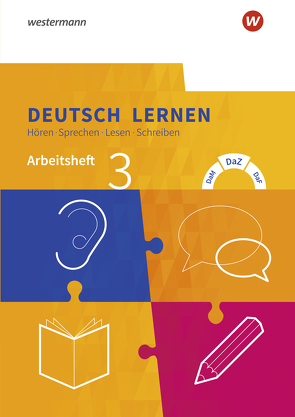 westermann

W

DEUTSCH LERNEN
Hören · Sprechen · Lesen · Schreiben

Arbeitsheft 3

DaM
DaZ
DaF